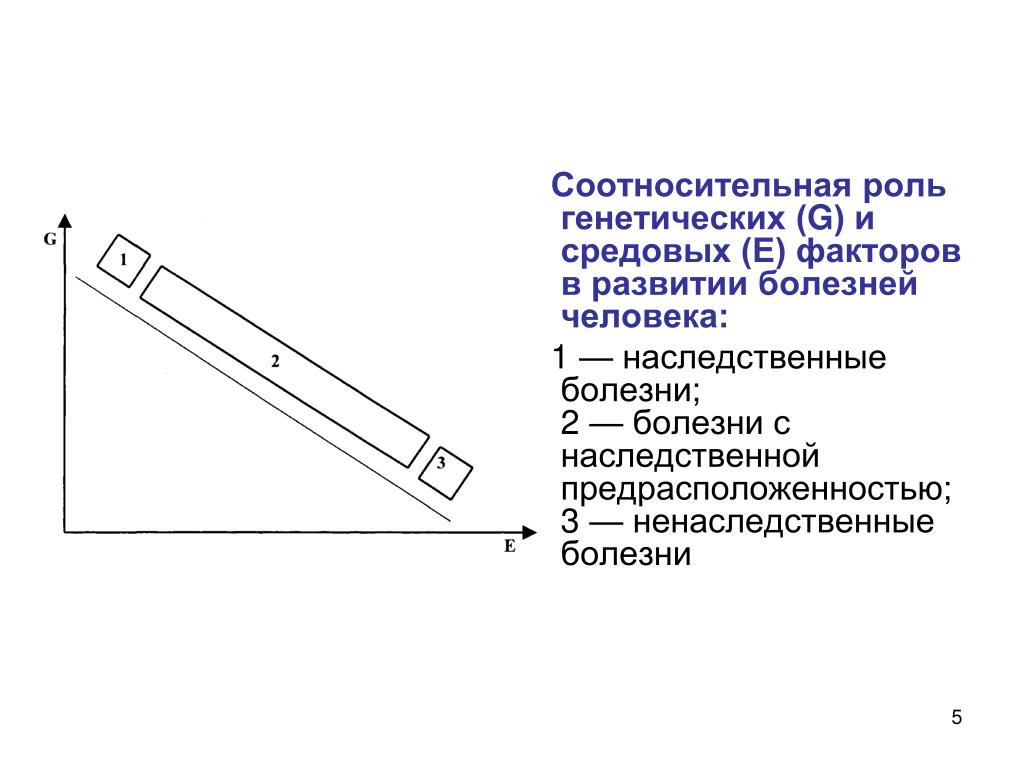 G

1

2

3

E

Соотносительная роль генетических (G) и средовых (E) факторов в развитии болезней человека:

1 — наследственные болезни;
2 — болезни с наследственной предрасположенностью;
3 — ненаследственные болезни

5